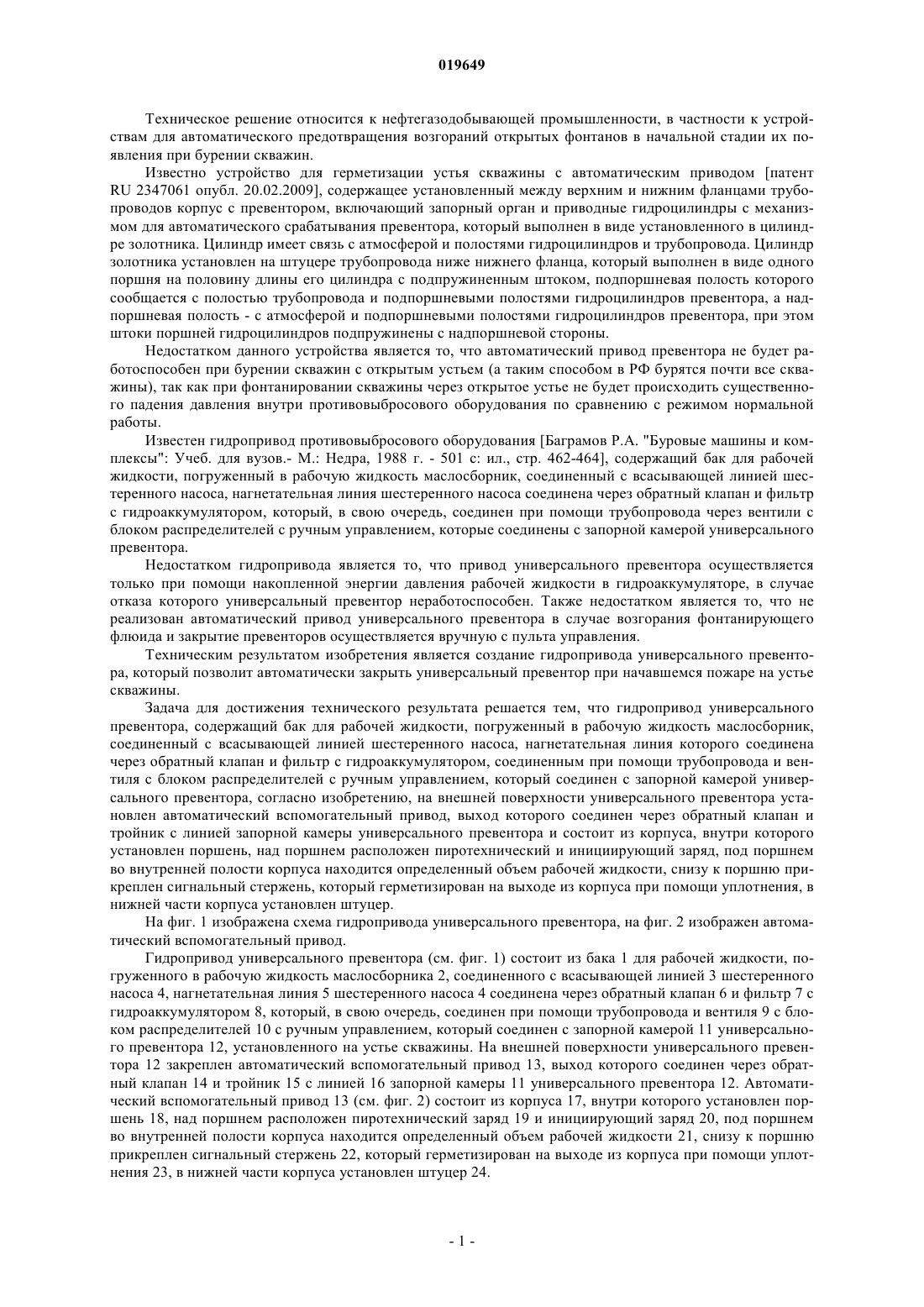 019649

Техническое решение относится к нефтегазодобывающей промышленности, в частности к устройствам для автоматического предотвращения возгораний открытых фонтанов в начальной стадии их появления при бурении скважин.

Известно устройство для герметизации устья скважины с автоматическим приводом [патент RU 2347061 опубл. 20.02.2009], содержащее установленный между верхним и нижним фланцами трубопроводов корпус с превентором, включающий запорный орган и приводные гидроцилиндры с механизмом для автоматического срабатывания превентора, который выполнен в виде установленного в цилиндре золотника. Цилиндр имеет связь с атмосферой и полостями гидроцилиндров и трубопровода. Цилиндр золотника установлен на штуцере трубопровода ниже нижнего фланца, который выполнен в виде одного поршня на половину длины его цилиндра с подпружиненным штоком, подпоршневая полость которого сообщается с полостью трубопровода и подпоршневыми полостями гидроцилиндров превентора, а надпоршневая полость - с атмосферой и подпоршневыми полостями гидроцилиндров превентора, при этом штоки поршней гидроцилиндров подпружинены с надпоршневой стороны.

Недостатком данного устройства является то, что автоматический привод превентора не будет работоспособен при бурении скважин с открытым устьем (а таким способом в РФ бурятся почти все скважины), так как при фонтанировании скважины через открытое устье не будет происходить существенного падения давления внутри противовыбросового оборудования по сравнению с режимом нормальной работы.

Известен гидропривод противовыбросового оборудования [Баграмов Р.А. "Буровые машины и комплексы": Учеб. для вузов.- М.: Недра, 1988 г. - 501 с: ил., стр. 462-464], содержащий бак для рабочей жидкости, погруженный в рабочую жидкость маслосборник, соединенный с всасывающей линией шестеренного насоса, нагнетательная линия шестеренного насоса соединена через обратный клапан и фильтр с гидроаккумулятором, который, в свою очередь, соединен при помощи трубопровода через вентили с блоком распределителей с ручным управлением, которые соединены с запорной камерой универсального превентора.

Недостатком гидропривода является то, что привод универсального превентора осуществляется только при помощи накопленной энергии давления рабочей жидкости в гидроаккумуляторе, в случае отказа которого универсальный превентор неработоспособен. Также недостатком является то, что не реализован автоматический привод универсального превентора в случае возгорания фонтанирующего флюида и закрытие превенторов осуществляется вручную с пульта управления.

Техническим результатом изобретения является создание гидропривода универсального превентора, который позволит автоматически закрыть универсальный превентор при начавшемся пожаре на устье скважины.

Задача для достижения технического результата решается тем, что гидропривод универсального превентора, содержащий бак для рабочей жидкости, погруженный в рабочую жидкость маслосборник, соединенный с всасывающей линией шестеренного насоса, нагнетательная линия которого соединена через обратный клапан и фильтр с гидроаккумулятором, соединенным при помощи трубопровода и вентиля с блоком распределителей с ручным управлением, который соединен с запорной камерой универсального превентора, согласно изобретению, на внешней поверхности универсального превентора установлен автоматический вспомогательный привод, выход которого соединен через обратный клапан и тройник с линией запорной камеры универсального превентора и состоит из корпуса, внутри которого установлен поршень, над поршнем расположен пиротехнический и инициирующий заряд, под поршнем во внутренней полости корпуса находится определенный объем рабочей жидкости, снизу к поршню прикреплен сигнальный стержень, который герметизирован на выходе из корпуса при помощи уплотнения, в нижней части корпуса установлен штуцер.

На фиг. 1 изображена схема гидропривода универсального превентора, на фиг. 2 изображен автоматический вспомогательный привод.

Гидропривод универсального превентора (см. фиг. 1) состоит из бака 1 для рабочей жидкости, погруженного в рабочую жидкость маслосборника 2, соединенного с всасывающей линией 3 шестеренного насоса 4, нагнетательная линия 5 шестеренного насоса 4 соединена через обратный клапан 6 и фильтр 7 с гидроаккумулятором 8, который, в свою очередь, соединен при помощи трубопровода и вентиля 9 с блоком распределителей 10 с ручным управлением, который соединен с запорной камерой 11 универсального превентора 12, установленного на устье скважины. На внешней поверхности универсального превентора 12 закреплен автоматический вспомогательный привод 13, выход которого соединен через обратный клапан 14 и тройник 15 с линией 16 запорной камеры 11 универсального превентора 12. Автоматический вспомогательный привод 13 (см. фиг. 2) состоит из корпуса 17, внутри которого установлен поршень 18, над поршнем расположен пиротехнический заряд 19 и инициирующий заряд 20, под поршнем во внутренней полости корпуса находится определенный объем рабочей жидкости 21, снизу к поршню прикреплен сигнальный стержень 22, который герметизирован на выходе из корпуса при помощи уплотнения 23, в нижней части корпуса установлен штуцер 24.

- 1 -